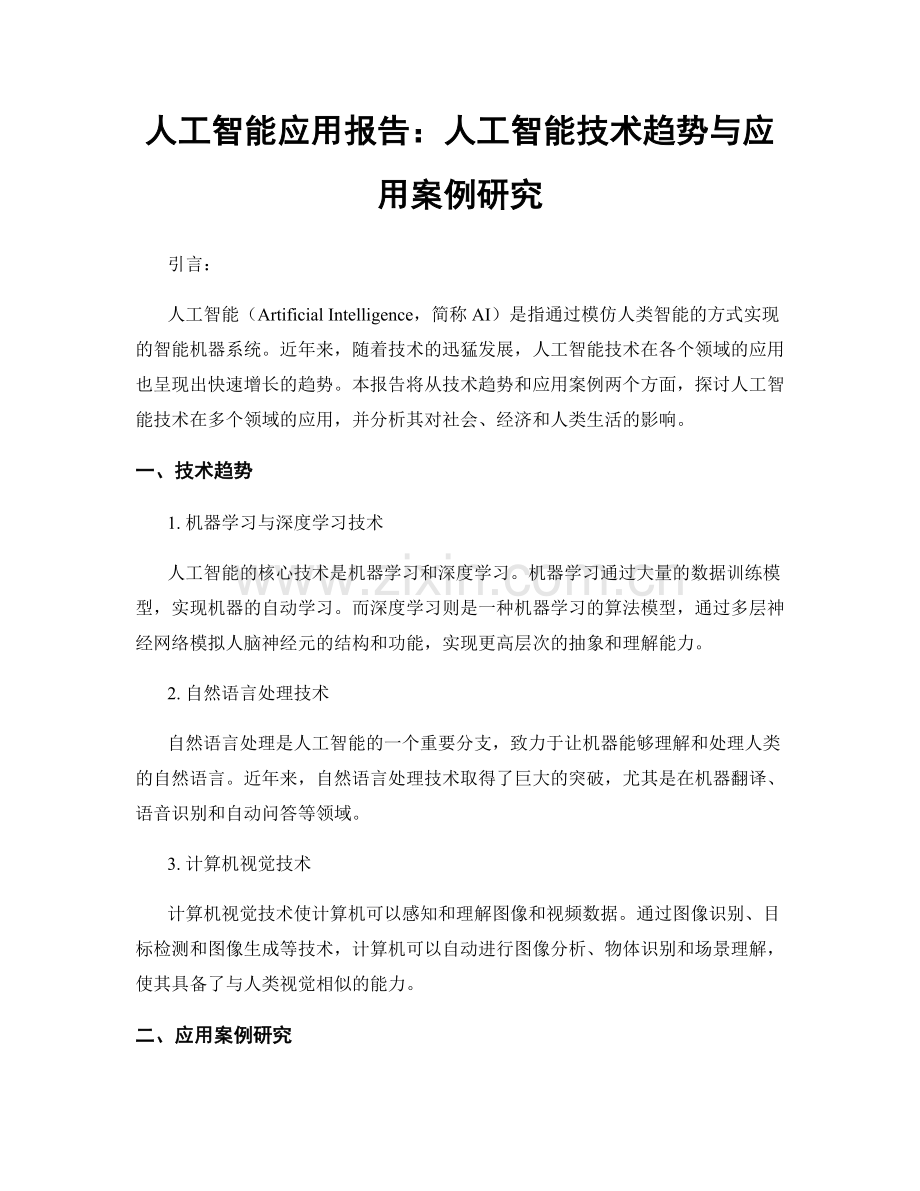 人工智能应用报告：人工智能技术趋势与应用案例研究

引言：

人工智能（Artificial Intelligence，简称 AI）是指通过模仿人类智能的方式实现的智能机器系统。近年来，随着技术的迅猛发展，人工智能技术在各个领域的应用也呈现出快速增长的趋势。本报告将从技术趋势和应用案例两个方面，探讨人工智能技术在多个领域的应用，并分析其对社会、经济和人类生活的影响。

一、技术趋势

1. 机器学习与深度学习技术

人工智能的核心技术是机器学习和深度学习。机器学习通过大量的数据训练模型，实现机器的自动学习。而深度学习则是一种机器学习的算法模型，通过多层神经网络模拟人脑神经元的结构和功能，实现更高层次的抽象和理解能力。

2. 自然语言处理技术

自然语言处理是人工智能的一个重要分支，致力于让机器能够理解和处理人类的自然语言。近年来，自然语言处理技术取得了巨大的突破，尤其是在机器翻译、语音识别和自动问答等领域。

3. 计算机视觉技术

计算机视觉技术使计算机可以感知和理解图像和视频数据。通过图像识别、目标检测和图像生成等技术，计算机可以自动进行图像分析、物体识别和场景理解，使其具备了与人类视觉相似的能力。

二、应用案例研究

www.zixin.com.cn